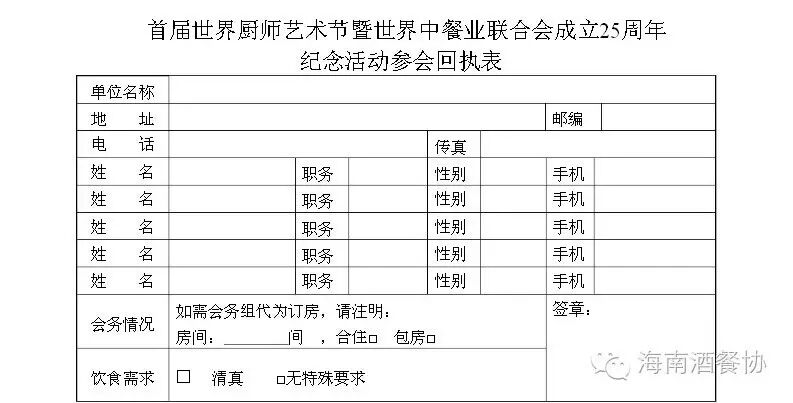 首届世界厨师艺术节暨世界中餐业联合会成立25周年
纪念活动参会回执表

单位名称
地 址 邮编
电 话 传真
姓 名 职务 性别 手机
姓 名 职务 性别 手机
姓 名 职务 性别 手机
姓 名 职务 性别 手机
姓 名 职务 性别 手机
会务情况 如需会务组代为订房，请注明：
房间：____间 ，合住☐ 包房☐
签章：
饮食需求 ☐ 清真 ☐无特殊要求

海南酒餐协